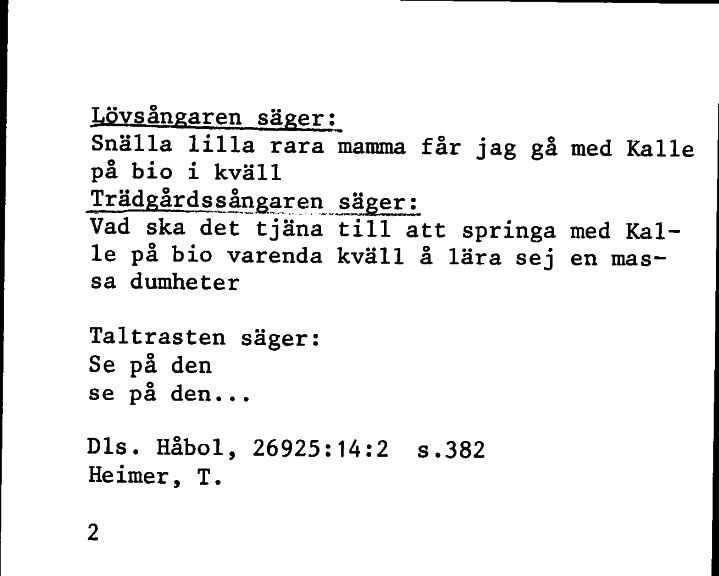 Lövsångaren säger:
Snälla lilla rara mamma får jag gå med Kalle på bio i kväll
Trädgårdssångaren säger:
Vad ska det tjäna till att springa med Kalle på bio varenda kväll å lära sej en massa dumheter

Taltrasten säger:
Se på den
se på den...

Dls. Håbol, 26925:14:2 s.382
Heimer, T.

2